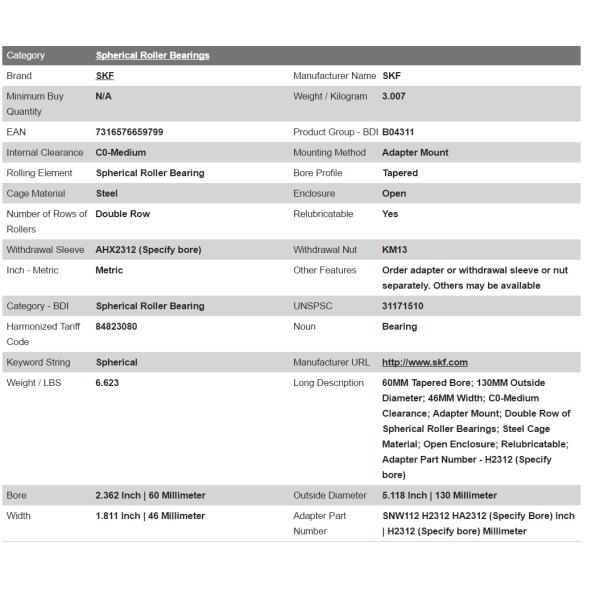 | Category | Spherical Roller Bearings | | |
|---|---|---|---|
| Brand | SKF | Manufacturer Name | SKF |
| Minimum Buy Quantity | N/A | Weight / Kilogram | 3.007 |
| EAN | 7316576659799 | Product Group - BDI | B04311 |
| Internal Clearance | C0-Medium | Mounting Method | Adapter Mount |
| Rolling Element | Spherical Roller Bearing | Bore Profile | Tapered |
| Cage Material | Steel | Enclosure | Open |
| Number of Rows of Rollers | Double Row | Relubricatable | Yes |
| Withdrawal Sleeve | AHX2312 (Specify bore) | Withdrawal Nut | KM13 |
| Inch - Metric | Metric | Other Features | Order adapter or withdrawal sleeve or nut separately. Others may be available |
| Category - BDI | Spherical Roller Bearing | UNSPSC | 31171510 |
| Harmonized Tariff Code | 84823080 | Noun | Bearing |
| Keyword String | Spherical | Manufacturer URL | http://www.skf.com |
| Weight / LBS | 6.623 | Long Description | 60MM Tapered Bore; 130MM Outside Diameter; 46MM Width; C0-Medium Clearance; Adapter Mount; Double Row of Spherical Roller Bearings; Steel Cage Material; Open Enclosure; Relubricatable; Adapter Part Number - H2312 (Specify bore) |
| Bore | 2.362 Inch \| 60 Millimeter | Outside Diameter | 5.118 Inch \| 130 Millimeter |
| Width | 1.811 Inch \| 46 Millimeter | Adapter Part Number | SNW112 H2312 HA2312 (Specify Bore) Inch \| H2312 (Specify bore) Millimeter |